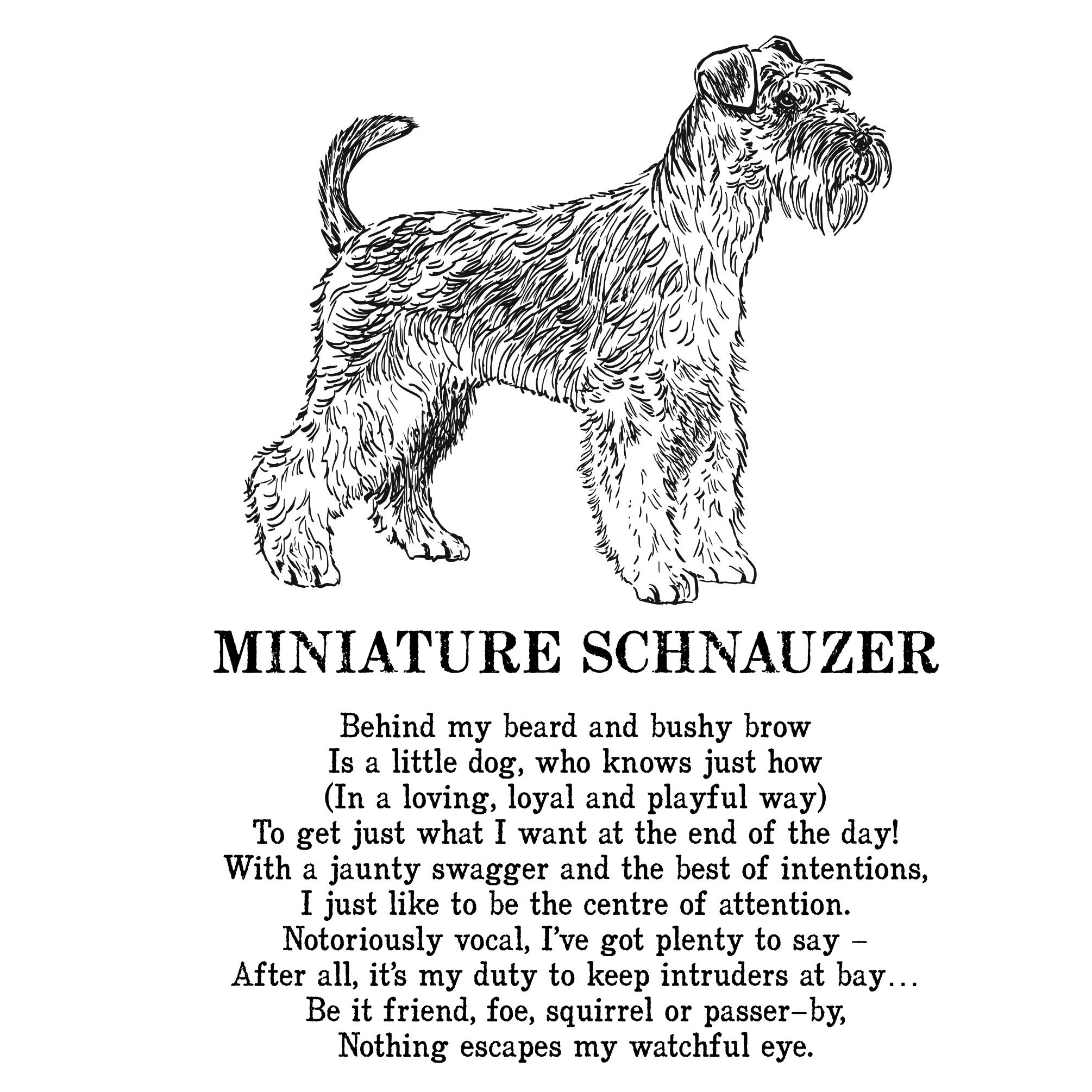 MINIATURE SCHNAUZER

Behind my beard and bushy brow
Is a little dog, who knows just how
(In a loving, loyal and playful way)
To get just what I want at the end of the day!
With a jaunty swagger and the best of intentions,
I just like to be the centre of attention.
Notoriously vocal, I've got plenty to say –
After all, it's my duty to keep intruders at bay…
Be it friend, foe, squirrel or passer–by,
Nothing escapes my watchful eye.